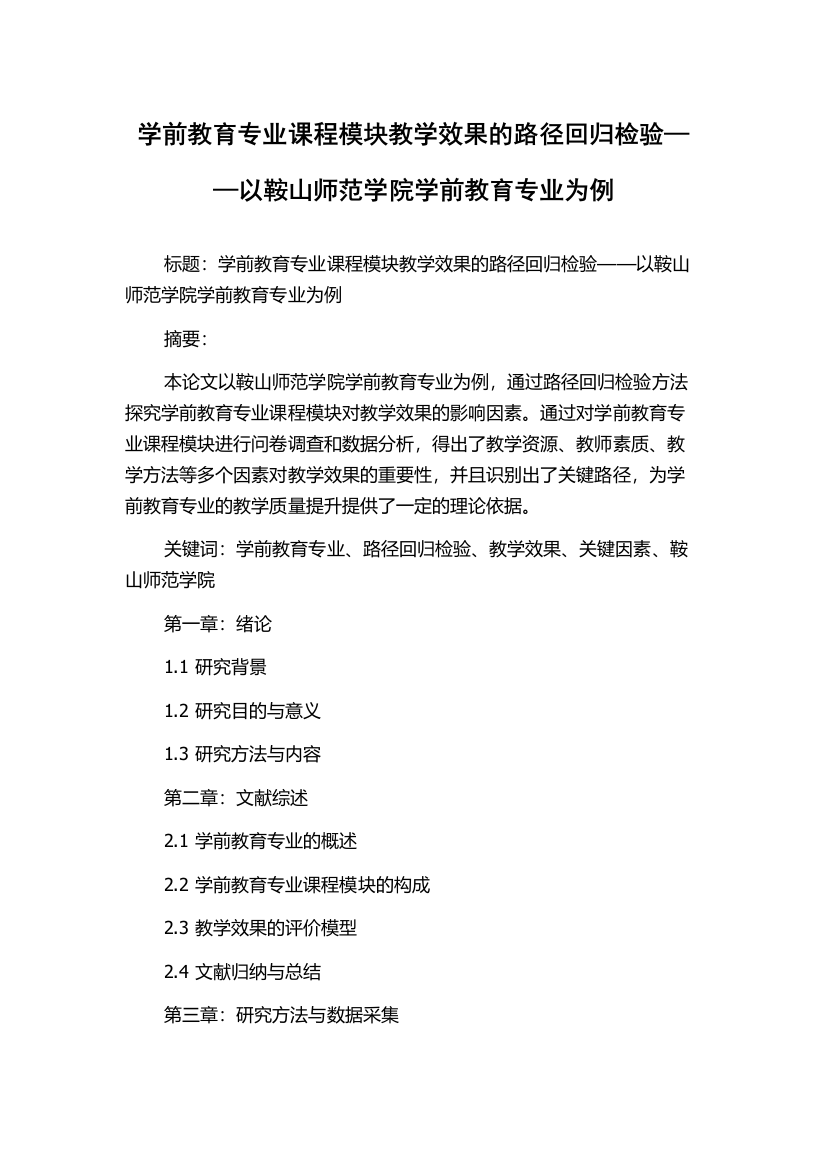 学前教育专业课程模块教学效果的路径回归检验——以鞍山师范学院学前教育专业为例

标题：学前教育专业课程模块教学效果的路径回归检验——以鞍山师范学院学前教育专业为例

摘要：

本论文以鞍山师范学院学前教育专业为例，通过路径回归检验方法探究学前教育专业课程模块对教学效果的影响因素。通过对学前教育专业课程模块进行问卷调查和数据分析，得出了教学资源、教师素质、教学方法等多个因素对教学效果的重要性，并且识别出了关键路径，为学前教育专业的教学质量提升提供了一定的理论依据。

关键词：学前教育专业、路径回归检验、教学效果、关键因素、鞍山师范学院

第一章：绪论

1.1 研究背景

1.2 研究目的与意义

1.3 研究方法与内容

第二章：文献综述

2.1 学前教育专业的概述

2.2 学前教育专业课程模块的构成

2.3 教学效果的评价模型

2.4 文献归纳与总结

第三章：研究方法与数据采集